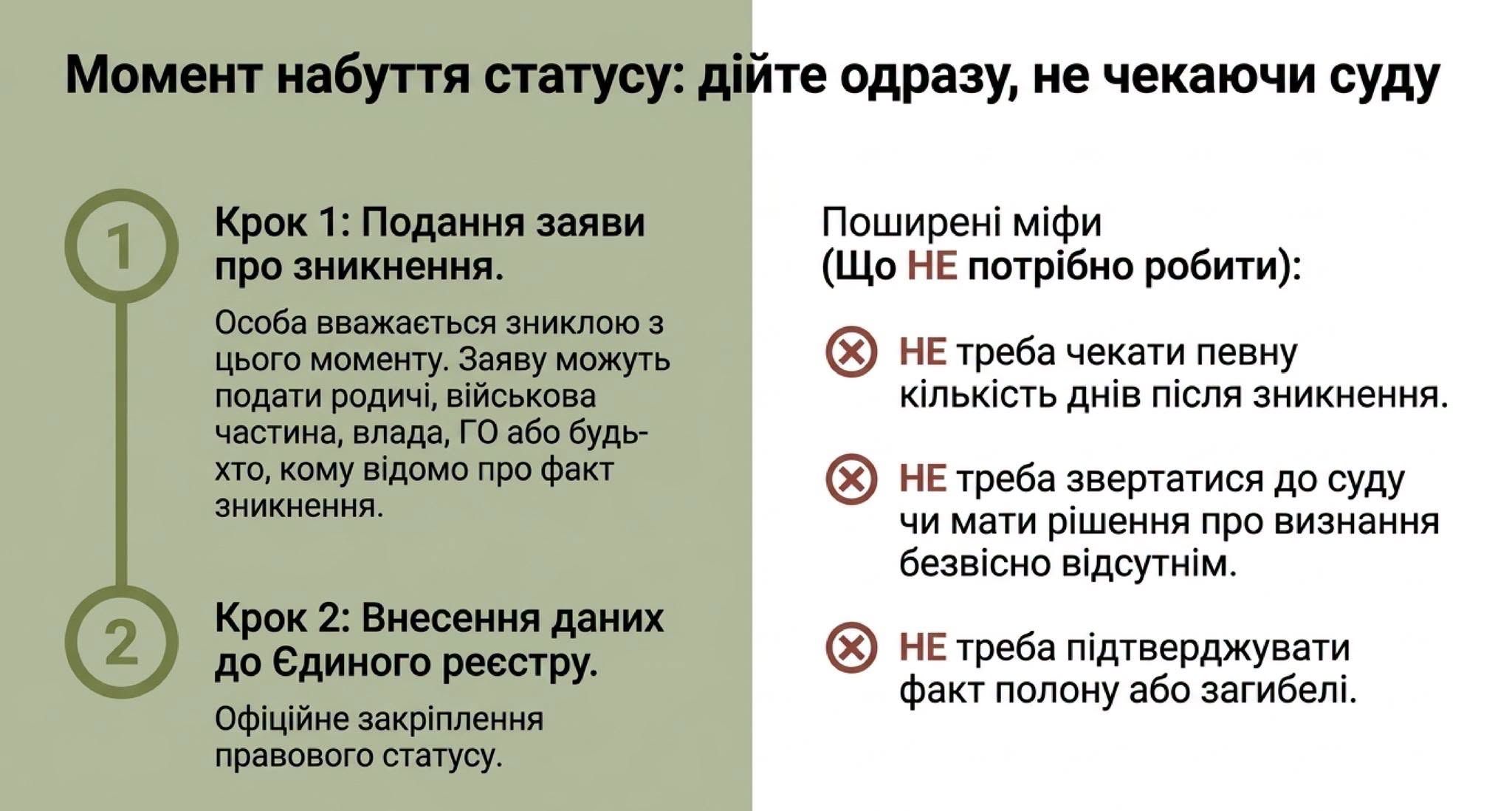 Момент набуття статусу: дійте одразу, не чекаючи суду

1

Крок 1: Подання заяви про зникнення.

Особа вважається зниклою з цього моменту. Заяву можуть подати родичі, військова частина, влада, ГО або будь-хто, кому відомо про факт зникнення.

2

Крок 2: Внесення даних до Єдиного реєстру.

Офіційне закріплення правового статусу.

Поширені міфи
(Що НЕ потрібно робити):

НЕ треба чекати певну кількість днів після зникнення.

НЕ треба звертатися до суду чи мати рішення про визнання безвісно відсутнім.

НЕ треба підтверджувати факт полону або загибелі.